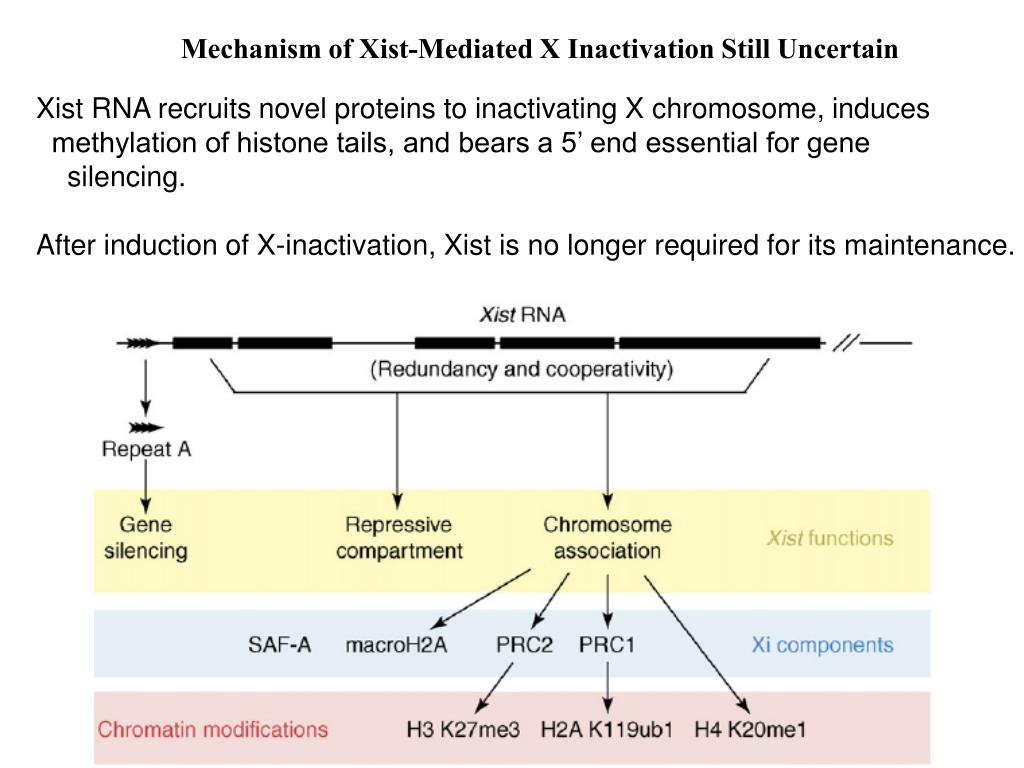 Mechanism of Xist-Mediated X Inactivation Still Uncertain

Xist RNA recruits novel proteins to inactivating X chromosome, induces methylation of histone tails, and bears a 5’ end essential for gene silencing.

After induction of X-inactivation, Xist is no longer required for its maintenance.

Xist RNA

(Redundancy and cooperativity)

Repeat A

Gene silencing

Repressive compartment

Chromosome association

Xist functions

SAF-A

macroH2A

PRC2

PRC1

Xi components

Chromatin modifications

H3 K27me3

H2A K119ub1

H4 K20me1